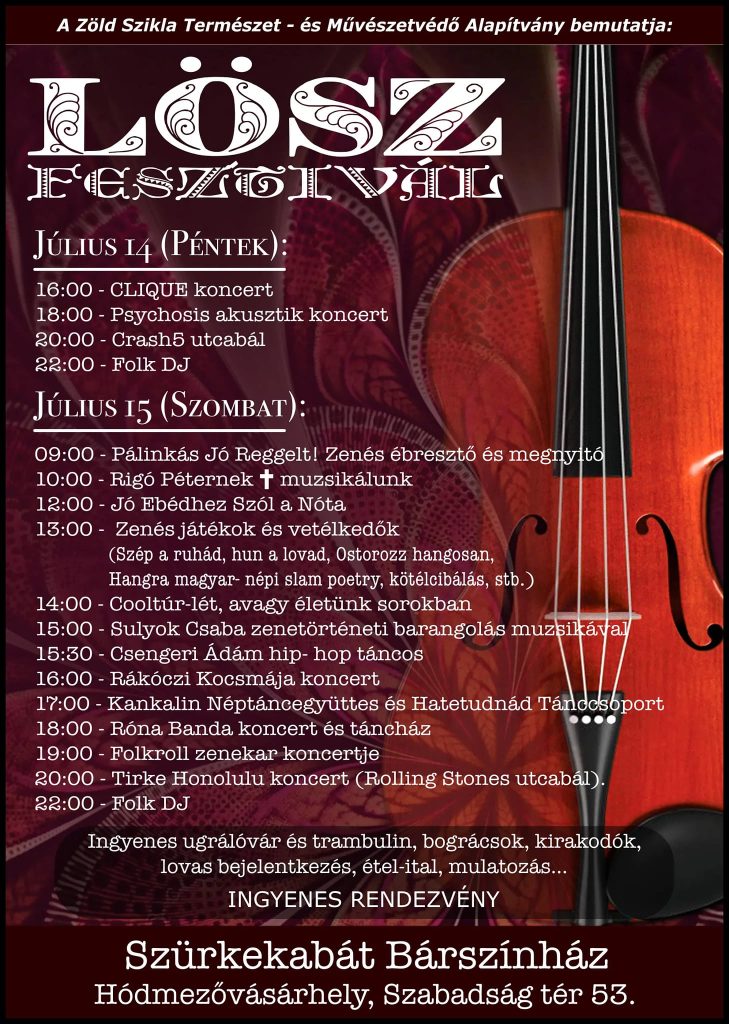 A Zöld Szikla Természet - és Művészetvédő Alapítvány bemutatja:

LÖSZ
FESZTIVÁL

Július 14 (Péntek):

16:00 - CLIQUE koncert
18:00 - Psychosis akusztik koncert
20:00 - Crash5 utcabál
22:00 - Folk DJ

Július 15 (Szombat):

09:00 - Pálinkás Jó Reggelt! Zenés ébresztő és megnyitó
10:00 - Rigó Péternek ✝ muzsikálunk
12:00 - Jó Ebédhez Szól a Nóta
13:00 - Zenés játékok és vetélkedők
(Szép a ruhád, hun a lovad, Ostorozz hangosan,
Hangra magyar- népi slam poetry, kötélcibálás, stb.)
14:00 - Cooltúr-lét, avagy életünk sorokban
15:00 - Sulyok Csaba zenetörténeti barangolás muzsikával
15:30 - Csengeri Ádám hip- hop táncos
16:00 - Rákóczi Kocsmája koncert
17:00 - Kankalin Néptáncegyüttes és Hatetudnád Tánccsoport
18:00 - Róna Banda koncert és táncház
19:00 - Folkroll zenekar koncertje
20:00 - Tirke Honolulu koncert (Rolling Stones utcabál).
22:00 - Folk DJ

Ingyenes ugrálóvár és trambulin, bográcsok, kirakodók, lovas bejelentkezés, étel-ital, mulatozás...

INGYENES RENDEZVÉNY

Szürkekabát Bárszínház
Hódmezővásárhely, Szabadság tér 53.